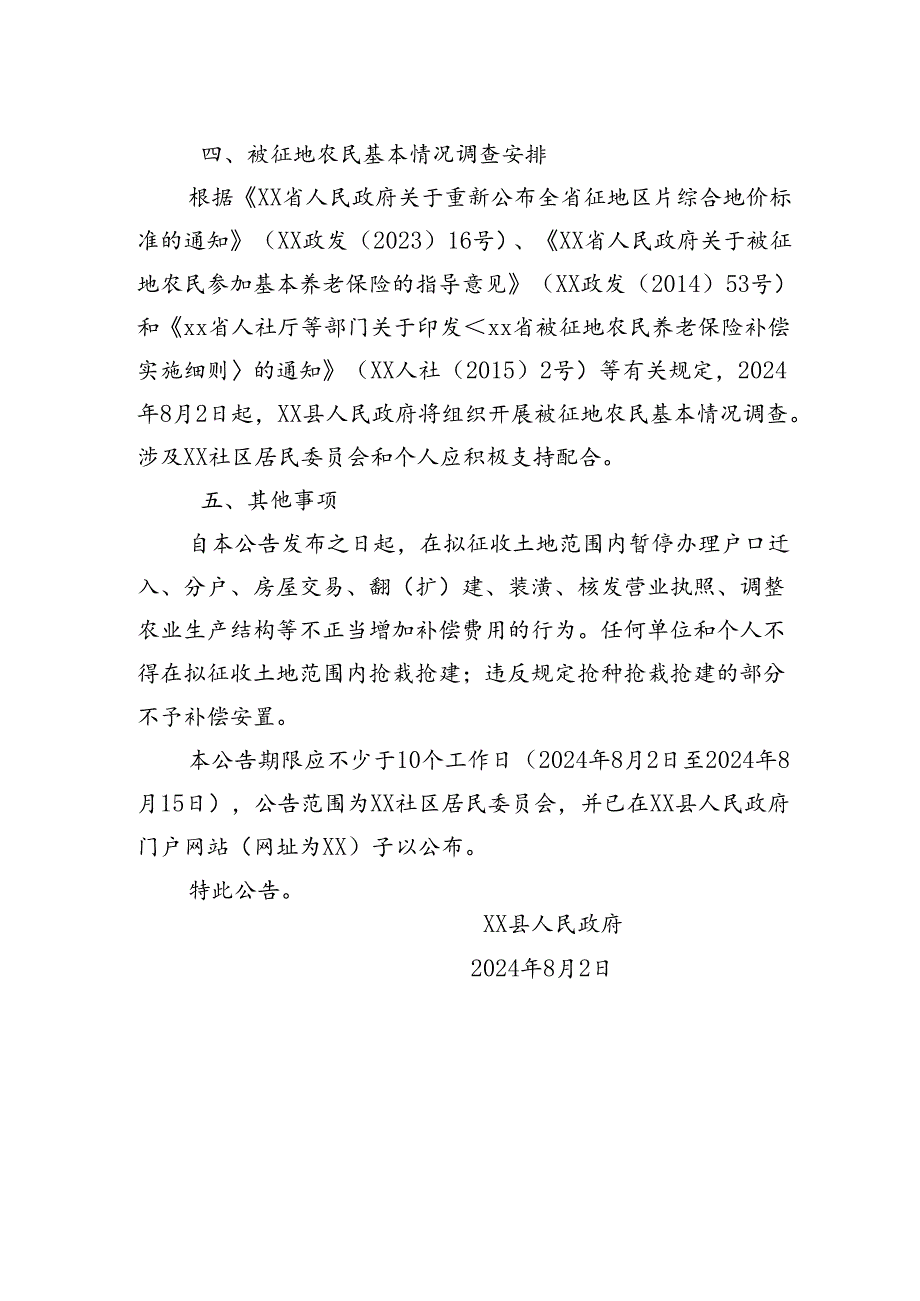 四、被征地农民基本情况调查安排

根据《XX省人民政府关于重新公布全省征地区片综合地价标准的通知》（XX政发（2023）16号）、《XX省人民政府关于被征地农民参加基本养老保险的指导意见》（XX政发（2014）53号）和《xx省人社厅等部门关于印发＜xx省被征地农民养老保险补偿实施细则〉的通知》（XX人社（2015）2号）等有关规定，2024年8月2日起，XX县人民政府将组织开展被征地农民基本情况调查。涉及XX社区居民委员会和个人应积极支持配合。

五、其他事项

自本公告发布之日起，在拟征收土地范围内暂停办理户口迁入、分户、房屋交易、翻（扩）建、装潢、核发营业执照、调整农业生产结构等不正当增加补偿费用的行为。任何单位和个人不得在拟征收土地范围内抢栽抢建；违反规定抢种抢栽抢建的部分不予补偿安置。

本公告期限应不少于10个工作日（2024年8月2日至2024年8月15日），公告范围为XX社区居民委员会，并已在XX县人民政府门户网站（网址为XX）予以公布。

特此公告。

XX县人民政府

2024年8月2日